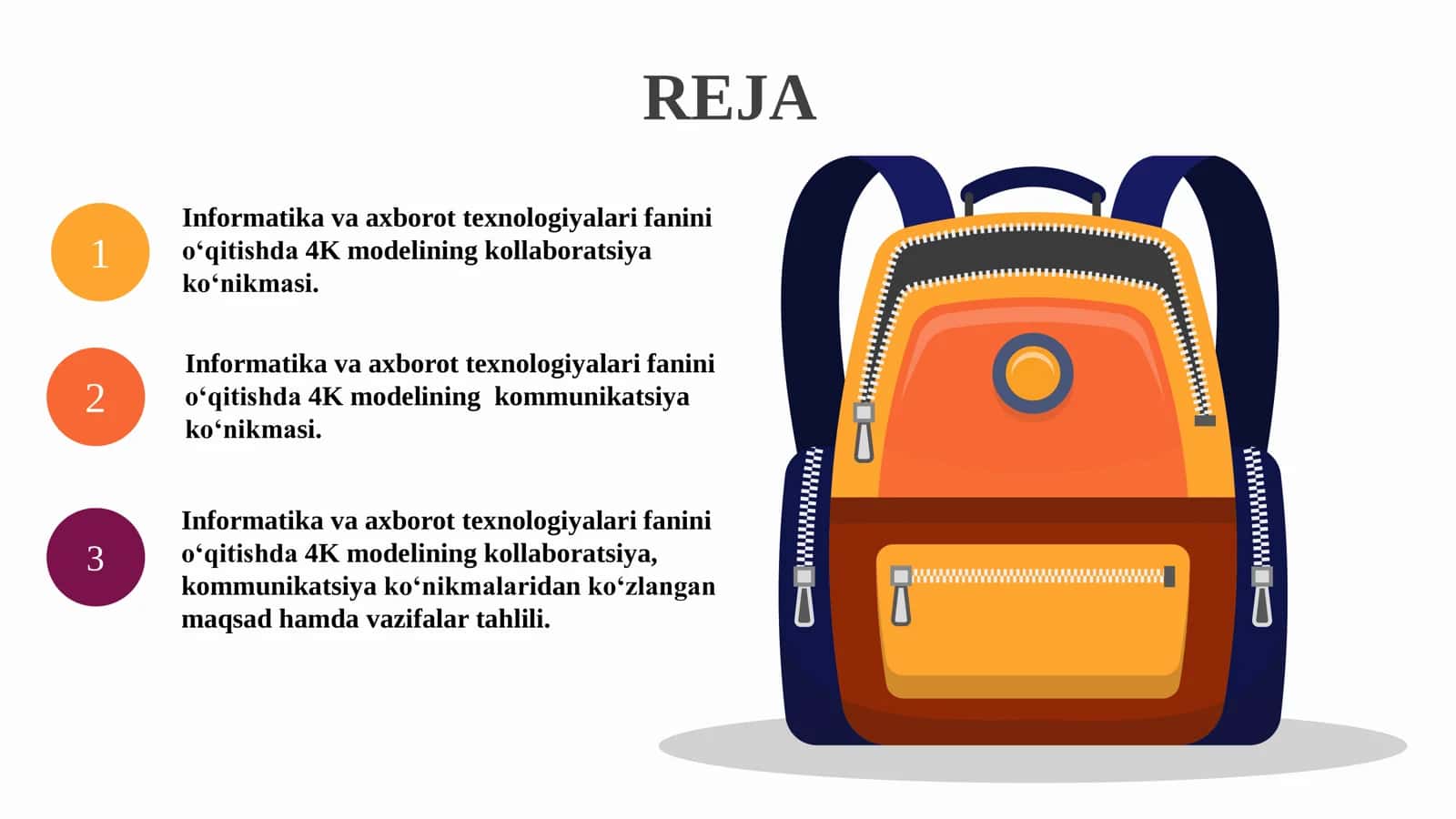 REJA

1

Informatika va axborot texnologiyalari fanini o‘qitishda 4K modelining kollaboratsiya ko‘nikmasi.

2

Informatika va axborot texnologiyalari fanini o‘qitishda 4K modelining kommunikatsiya ko‘nikmasi.

3

Informatika va axborot texnologiyalari fanini o‘qitishda 4K modelining kollaboratsiya, kommunikatsiya ko‘nikmalaridan ko‘zlangan maqsad hamda vazifalar tahlili.